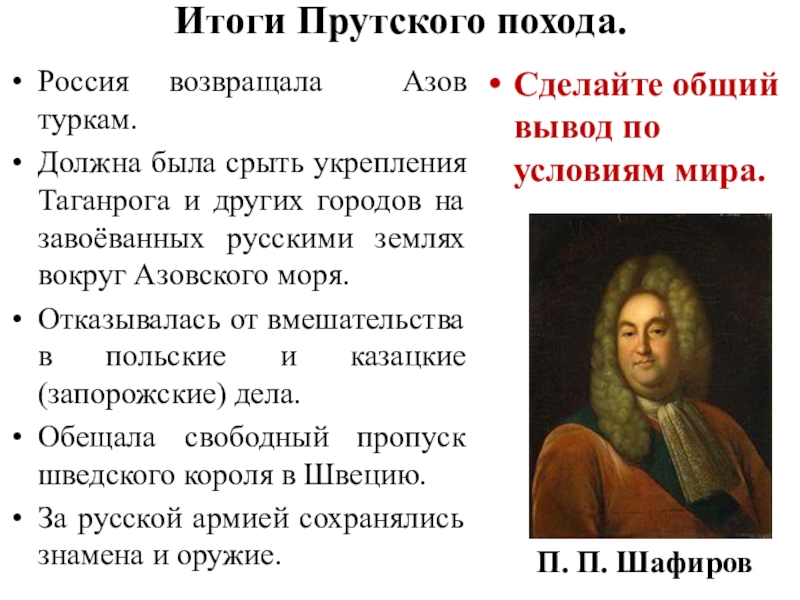 Итоги Прутского похода.

• Россия возвращала Азов туркам.
• Должна была срыть укрепления Таганрога и других городов на завоёванных русскими землях вокруг Азовского моря.
• Отказывалась от вмешательства в польские и казацкие (запорожские) дела.
• Обещала свободный пропуск шведского короля в Швецию.
• За русской армией сохранялись знамена и оружие.

• Сделайте общий вывод по условиям мира.

П. П. Шафиров